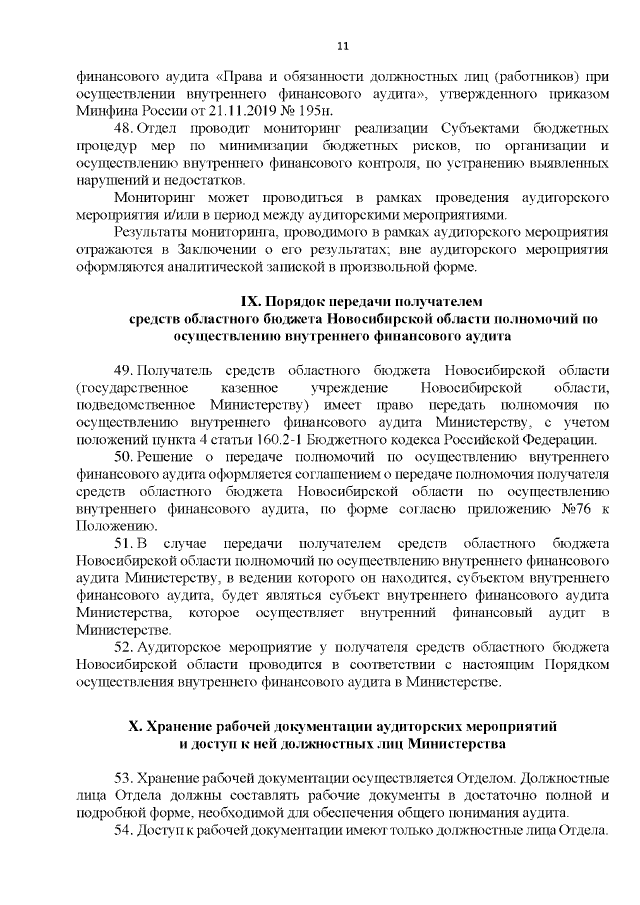 11

финансового аудита «Права и обязанности должностных лиц (работников) при осуществлении внутреннего финансового аудита», утвержденного приказом Минфина России от 21.11.2019 № 195н.

48. Отдел проводит мониторинг реализации Субъектами бюджетных процедур мер по минимизации бюджетных рисков, по организации и осуществлению внутреннего финансового контроля, по устранению выявленных нарушений и недостатков.

Мониторинг может проводиться в рамках проведения аудиторского мероприятия и/или в период между аудиторскими мероприятиями.

Результаты мониторинга, проводимого в рамках аудиторского мероприятия отражаются в Заключении о его результатах; вне аудиторского мероприятия оформляются аналитической запиской в произвольной форме.

IX. Порядок передачи получателем средств областного бюджета Новосибирской области полномочий по осуществлению внутреннего финансового аудита

49. Получатель средств областного бюджета Новосибирской области (государственное казенное учреждение Новосибирской области, подведомственное Министерству) имеет право передать полномочия по осуществлению внутреннего финансового аудита Министерству, с учетом положений пункта 4 статьи 160.2-1 Бюджетного кодекса Российской Федерации.

50. Решение о передаче полномочий по осуществлению внутреннего финансового аудита оформляется соглашением о передаче полномочия получателя средств областного бюджета Новосибирской области по осуществлению внутреннего финансового аудита, по форме согласно приложению №76 к Положению.

51. В случае передачи получателем средств областного бюджета Новосибирской области полномочий по осуществлению внутреннего финансового аудита Министерству, в ведении которого он находится, субъектом внутреннего финансового аудита, будет являться субъект внутреннего финансового аудита Министерства, которое осуществляет внутренний финансовый аудит в Министерстве.

52. Аудиторское мероприятие у получателя средств областного бюджета Новосибирской области проводится в соответствии с настоящим Порядком осуществления внутреннего финансового аудита в Министерстве.

X. Хранение рабочей документации аудиторских мероприятий и доступ к ней должностных лиц Министерства

53. Хранение рабочей документации осуществляется Отделом. Должностные лица Отдела должны составлять рабочие документы в достаточно полной и подробной форме, необходимой для обеспечения общего понимания аудита.

54. Доступ к рабочей документации имеют только должностные лица Отдела.